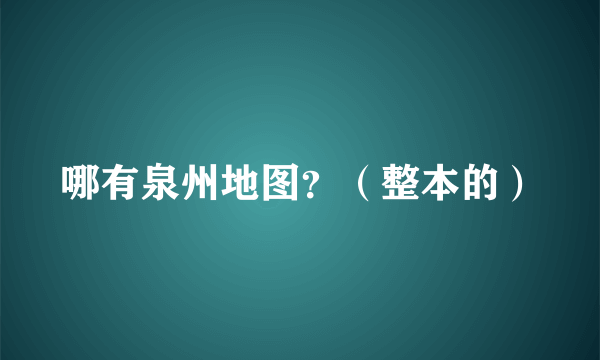 哪有泉州地图?（整本的）